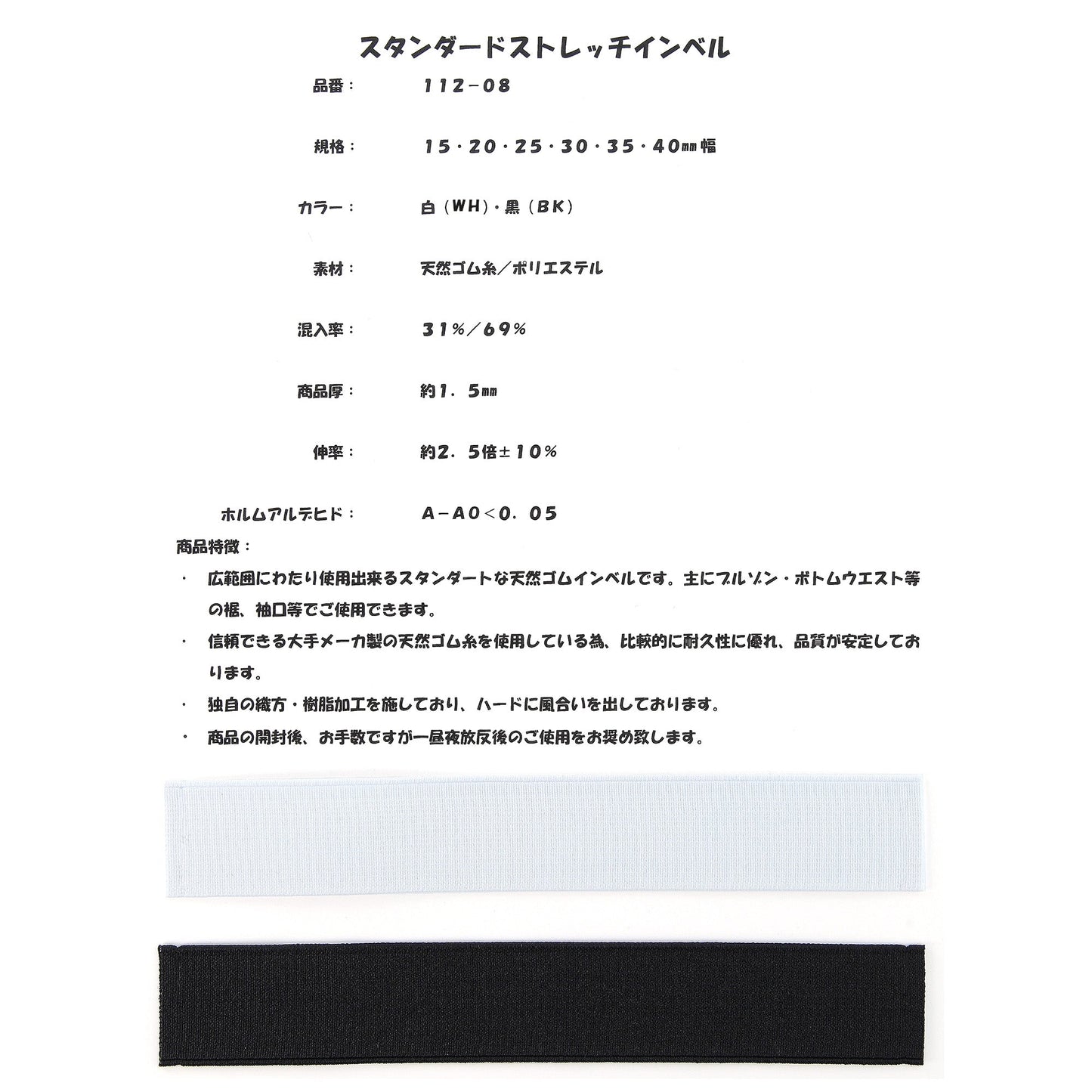 スタンダードストレッチインベル

品番：　112-08

規格：　15・20・25・30・35・40㎜幅

カラー：　白（WH）・黒（BK）

素材：　天然ゴム糸／ポリエステル

混入率：　31％／69％

商品厚：　約1．5㎜

伸率：　約2．5倍±10％

ホルムアルデヒド：　A-A0<0．05

商品特徴：

・　広範囲にわたり使用出来るスタンダートな天然ゴムインベルです。主にブルゾン・ボトムウエスト等の裾、袖口等でご使用できます。

・　信頼できる大手メーカ製の天然ゴム糸を使用している為、比較的に耐久性に優れ、品質が安定しております。

・　独自の織方・樹脂加工を施しており、ハードに風合いを出しております。

・　商品の開封後、お手数ですが一昼夜放反後のご使用をお奨め致します。